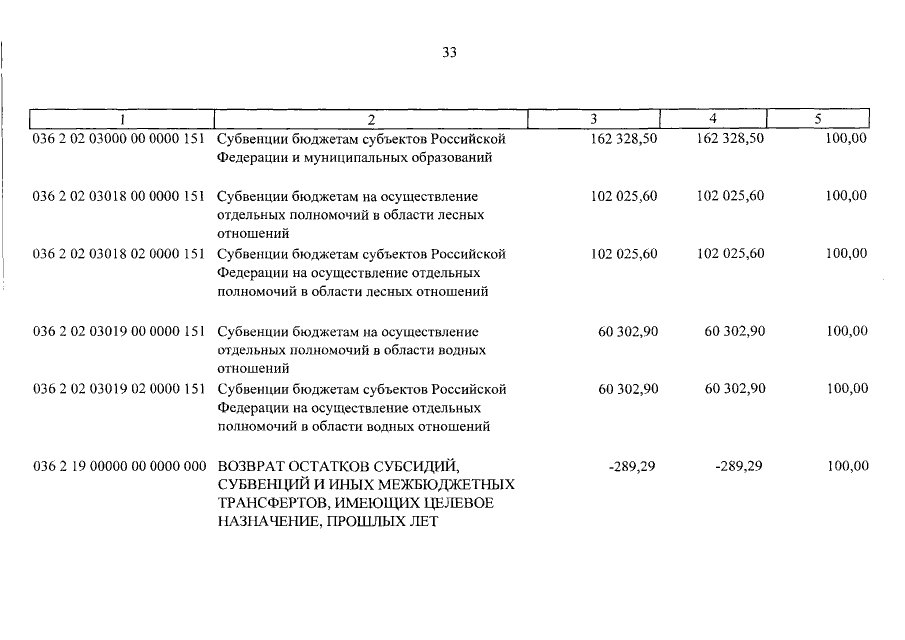 33

| 1 | 2 | 3 | 4 | 5 |
|---|---|---|---|---|
| 036 2 02 03000 00 0000 151 | Субвенции бюджетам субъектов Российской Федерации и муниципальных образований | 162 328,50 | 162 328,50 | 100,00 |
| 036 2 02 03018 00 0000 151 | Субвенции бюджетам на осуществление отдельных полномочий в области лесных отношений | 102 025,60 | 102 025,60 | 100,00 |
| 036 2 02 03018 02 0000 151 | Субвенции бюджетам субъектов Российской Федерации на осуществление отдельных полномочий в области лесных отношений | 102 025,60 | 102 025,60 | 100,00 |
| 036 2 02 03019 00 0000 151 | Субвенции бюджетам на осуществление отдельных полномочий в области водных отношений | 60 302,90 | 60 302,90 | 100,00 |
| 036 2 02 03019 02 0000 151 | Субвенции бюджетам субъектов Российской Федерации на осуществление отдельных полномочий в области водных отношений | 60 302,90 | 60 302,90 | 100,00 |
| 036 2 19 00000 00 0000 000 | ВОЗВРАТ ОСТАТКОВ СУБСИДИЙ, СУБВЕНЦИЙ И ИНЫХ МЕЖБЮДЖЕТНЫХ ТРАНСФЕРТОВ, ИМЕЮЩИХ ЦЕЛЕВОЕ НАЗНАЧЕНИЕ, ПРОШЛЫХ ЛЕТ | -289,29 | -289,29 | 100,00 |